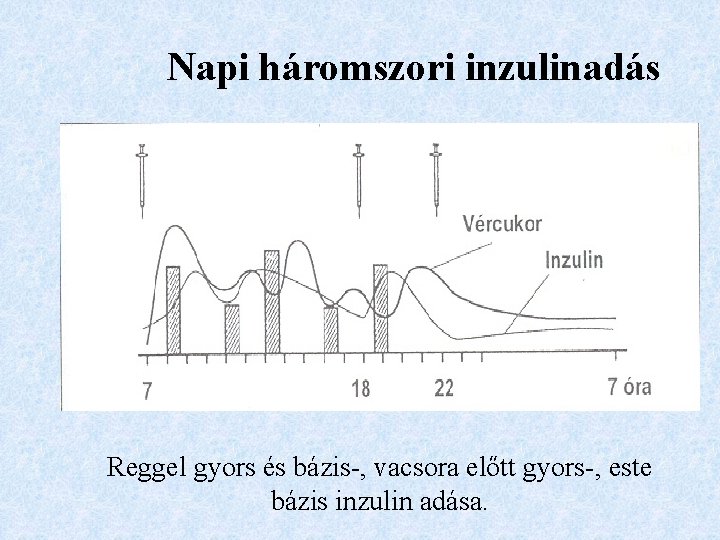 Napi háromszori inzulinadás

Vércukor

Inzulin

7

18

22

7 óra

Reggel gyors és bázis-, vacsora előtt gyors-, este bázis inzulin adása.